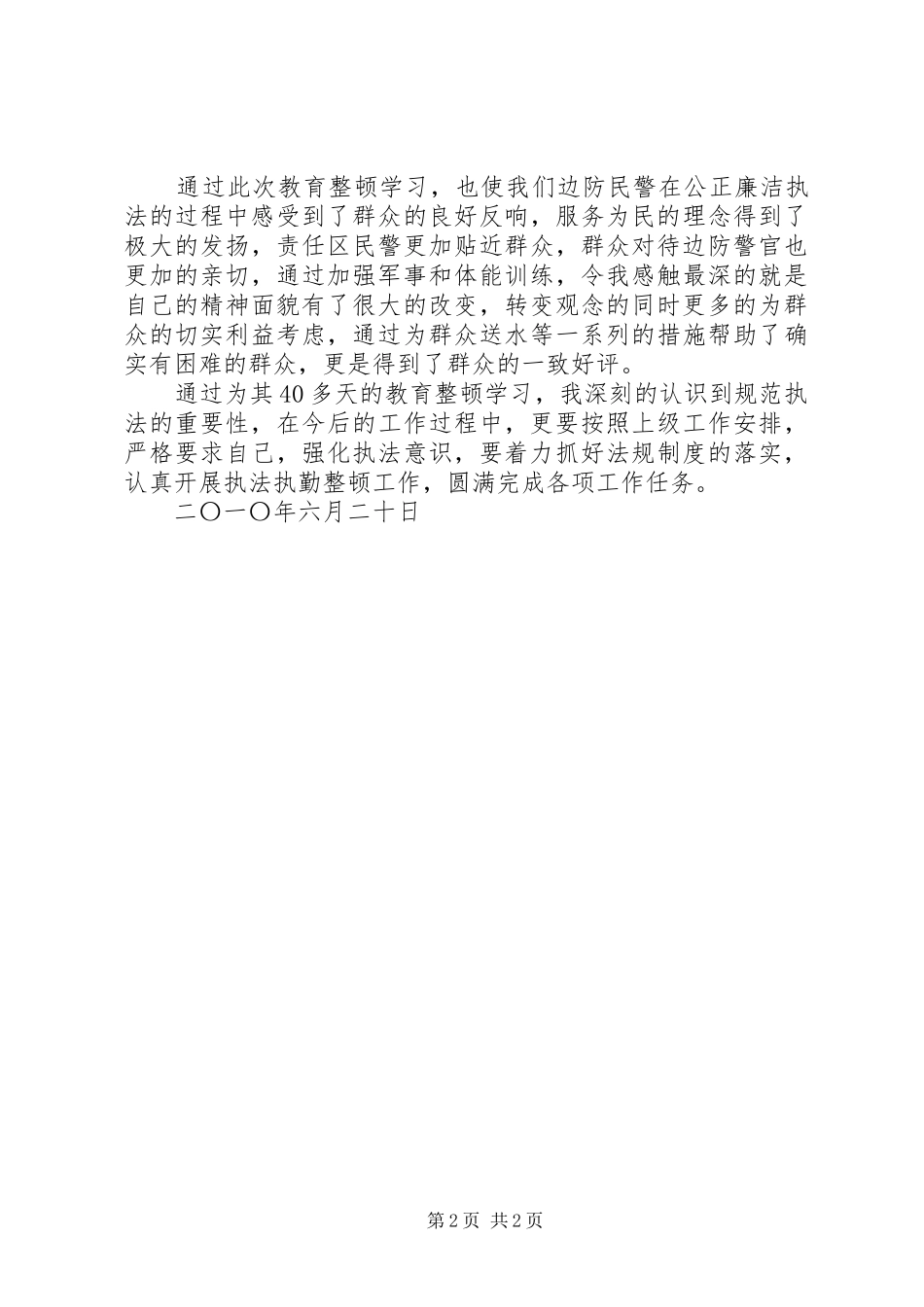 通过此次教育整顿学习，也使我们边防民警在公正廉洁执法的过程中感受到了群众的良好反响，服务为民的理念得到了极大的发扬，责任区民警更加贴近群众，群众对待边防警官也更加的亲切，通过加强军事和体能训练，令我感触最深的就是自己的精神面貌有了很大的改变，转变观念的同时更多的为群众的切实利益考虑，通过为群众送水等一系列的措施帮助了确实有困难的群众，更是得到了群众的一致好评。

通过为其40多天的教育整顿学习，我深刻的认识到规范执法的重要性，在今后的工作过程中，更要按照上级工作安排，严格要求自己，强化执法意识，要着力抓好法规制度的落实，认真开展执法执勤整顿工作，圆满完成各项工作任务。

二〇一〇年六月二十日

第2页 共2页